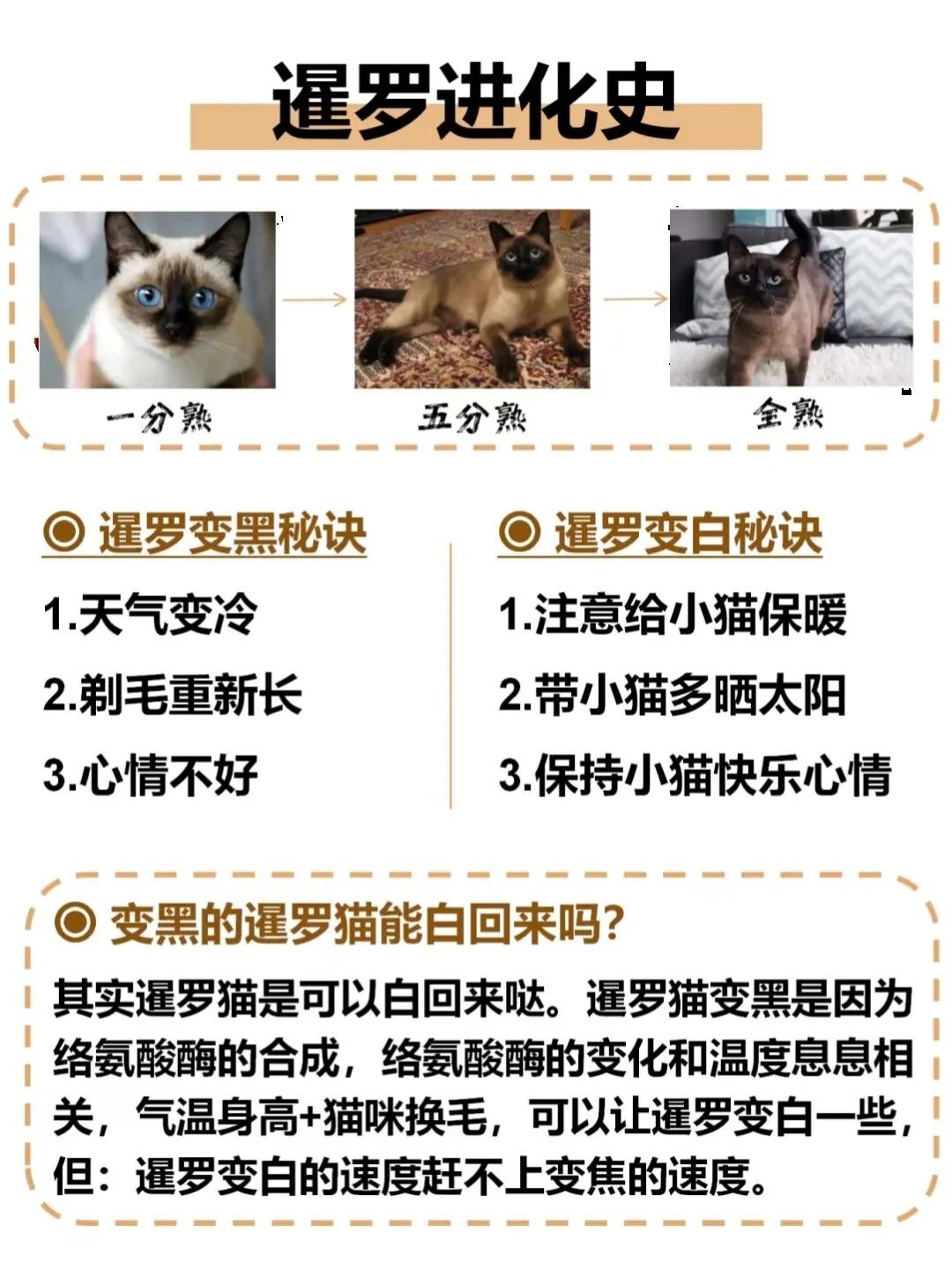 暹罗进化史

一分熟

五分熟

全熟

◉ 暹罗变黑秘诀

1.天气变冷

2.剃毛重新长

3.心情不好

◉ 暹罗变白秘诀

1.注意给小猫保暖

2.带小猫多晒太阳

3.保持小猫快乐心情

◉ 变黑的暹罗猫能白回来吗？

其实暹罗猫是可以白回来哒。暹罗猫变黑是因为络氨酸酶的合成，络氨酸酶的变化和温度息息相关，气温身高+猫咪换毛，可以让暹罗变白一些，但：暹罗变白的速度赶不上变焦的速度。